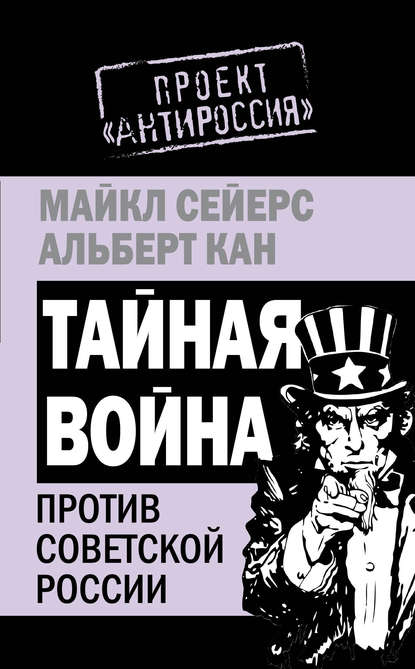 ПРОЕКТ «АНТИРОССИЯ»

МАЙКЛ СЕЙЕРС
АЛЬБЕРТ КАН

ТАЙНАЯ ВОЙНА

ПРОТИВ СОВЕТСКОЙ РОССИИ